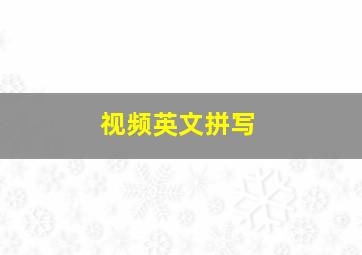 视频英文拼写